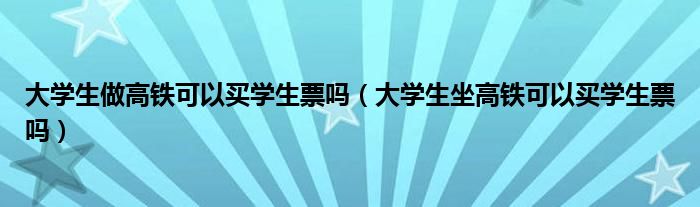 大学生做高铁可以买学生票吗（大学生坐高铁可以买学生票吗）